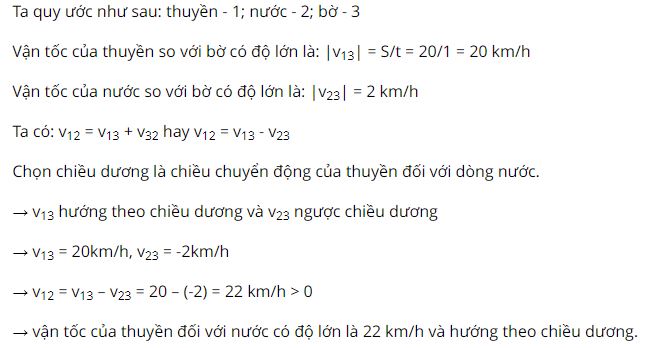 Ta quy ước như sau: thuyền - 1; nước - 2; bờ - 3

Vận tốc của thuyền so với bờ có độ lớn là: $|v_{13}|$ = S/t = 20/1 = 20 km/h

Vận tốc của nước so với bờ có độ lớn là: $|v_{23}|$ = 2 km/h

Ta có: $v_{12} = v_{13} + v_{32}$ hay $v_{12} = v_{13} - v_{23}$

Chọn chiều dương là chiều chuyển động của thuyền đối với dòng nước.

→ $v_{13}$ hướng theo chiều dương và $v_{23}$ ngược chiều dương

→ $v_{13}$ = 20km/h, $v_{23}$ = -2km/h

→ $v_{12} = v_{13} – v_{23}$ = 20 – (-2) = 22 km/h > 0

→ vận tốc của thuyền đối với nước có độ lớn là 22 km/h và hướng theo chiều dương.